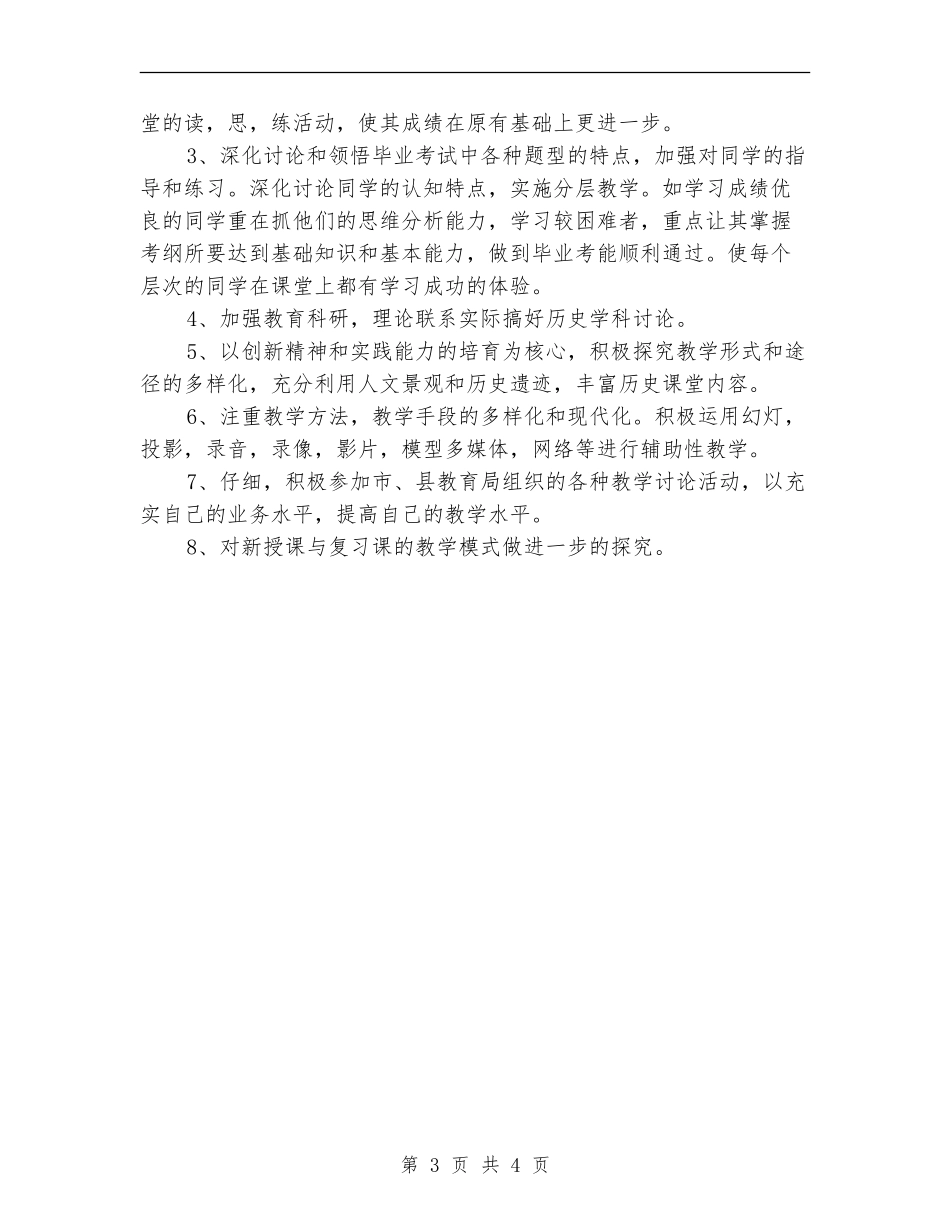 堂的读，思，练活动，使其成绩在原有基础上更进一步。

3、深化讨论和领悟毕业考试中各种题型的特点，加强对同学的指导和练习。深化讨论同学的认知特点，实施分层教学。如学习成绩优良的同学重在抓他们的思维分析能力，学习较困难者，重点让其掌握考纲所要达到基础知识和基本能力，做到毕业考能顺利通过。使每个层次的同学在课堂上都有学习成功的体验。

4、加强教育科研，理论联系实际搞好历史学科讨论。

5、以创新精神和实践能力的培育为核心，积极探究教学形式和途径的多样化，充分利用人文景观和历史遗迹，丰富历史课堂内容。

6、注重教学方法，教学手段的多样化和现代化。积极运用幻灯，投影，录音，录像，影片，模型多媒体，网络等进行辅助性教学。

7、仔细，积极参加市、县教育局组织的各种教学讨论活动，以充实自己的业务水平，提高自己的教学水平。

8、对新授课与复习课的教学模式做进一步的探究。

第 3 页 共 4 页